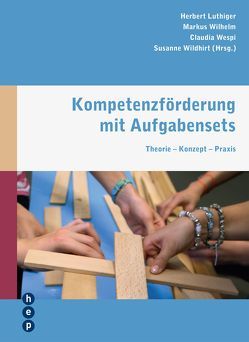 Herbert Luthiger
Markus Wilhelm
Claudia Wespi
Susanne Wildhirt (Hrsg.)

Kompetenzförderung mit Aufgabensets

Theorie – Konzept – Praxis

h
e
p